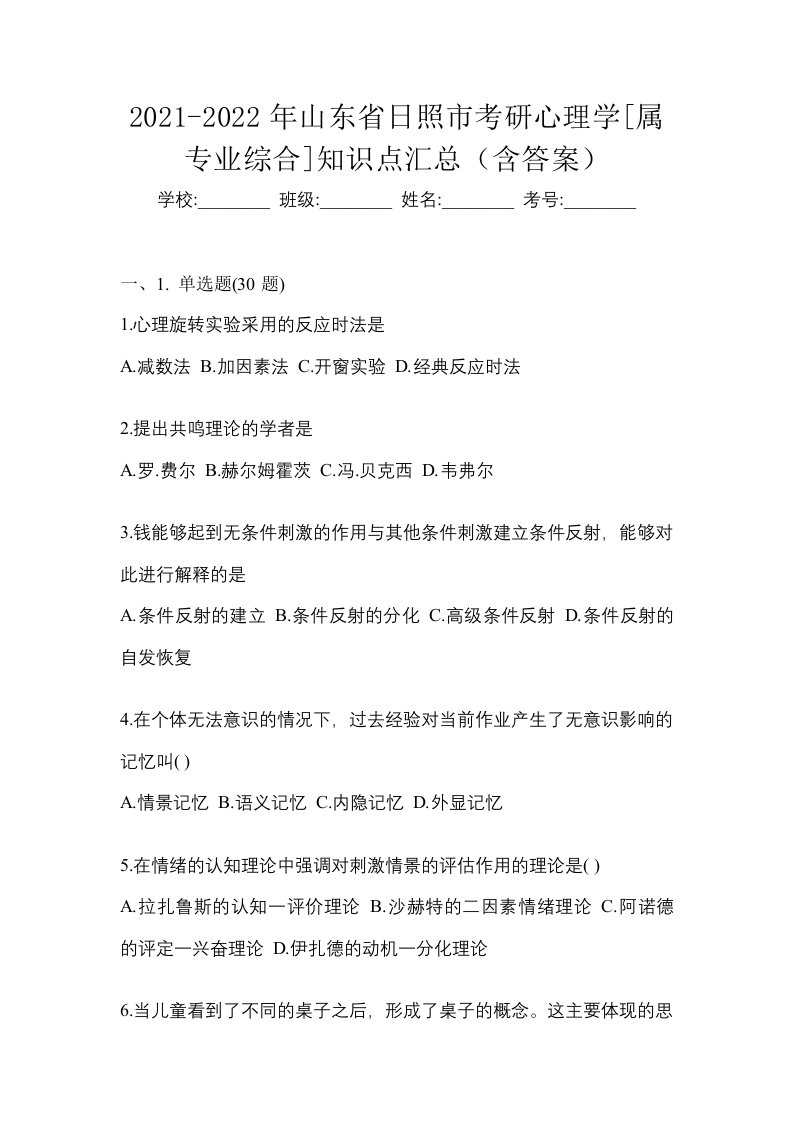 2021-2022 年山东省日照市考研心理学[属专业综合]知识点汇总（含答案）

学校:________ 班级:________ 姓名:________ 考号:________

一、1. 单选题(30 题)

1.心理旋转实验采用的反应时法是

A.减数法 B.加因素法 C.开窗实验 D.经典反应时法

2.提出共鸣理论的学者是

A.罗.费尔 B.赫尔姆霍茨 C.冯.贝克西 D.韦弗尔

3.钱能够起到无条件刺激的作用与其他条件刺激建立条件反射，能够对此进行解释的是

A.条件反射的建立 B.条件反射的分化 C.高级条件反射 D.条件反射的自发恢复

4.在个体无法意识的情况下，过去经验对当前作业产生了无意识影响的记忆叫( )

A.情景记忆 B.语义记忆 C.内隐记忆 D.外显记忆

5.在情绪的认知理论中强调对刺激情景的评估作用的理论是( )

A.拉扎鲁斯的认知一评价理论 B.沙赫特的二因素情绪理论 C.阿诺德的评定一兴奋理论 D.伊扎德的动机一分化理论

6.当儿童看到了不同的桌子之后，形成了桌子的概念。这主要体现的思